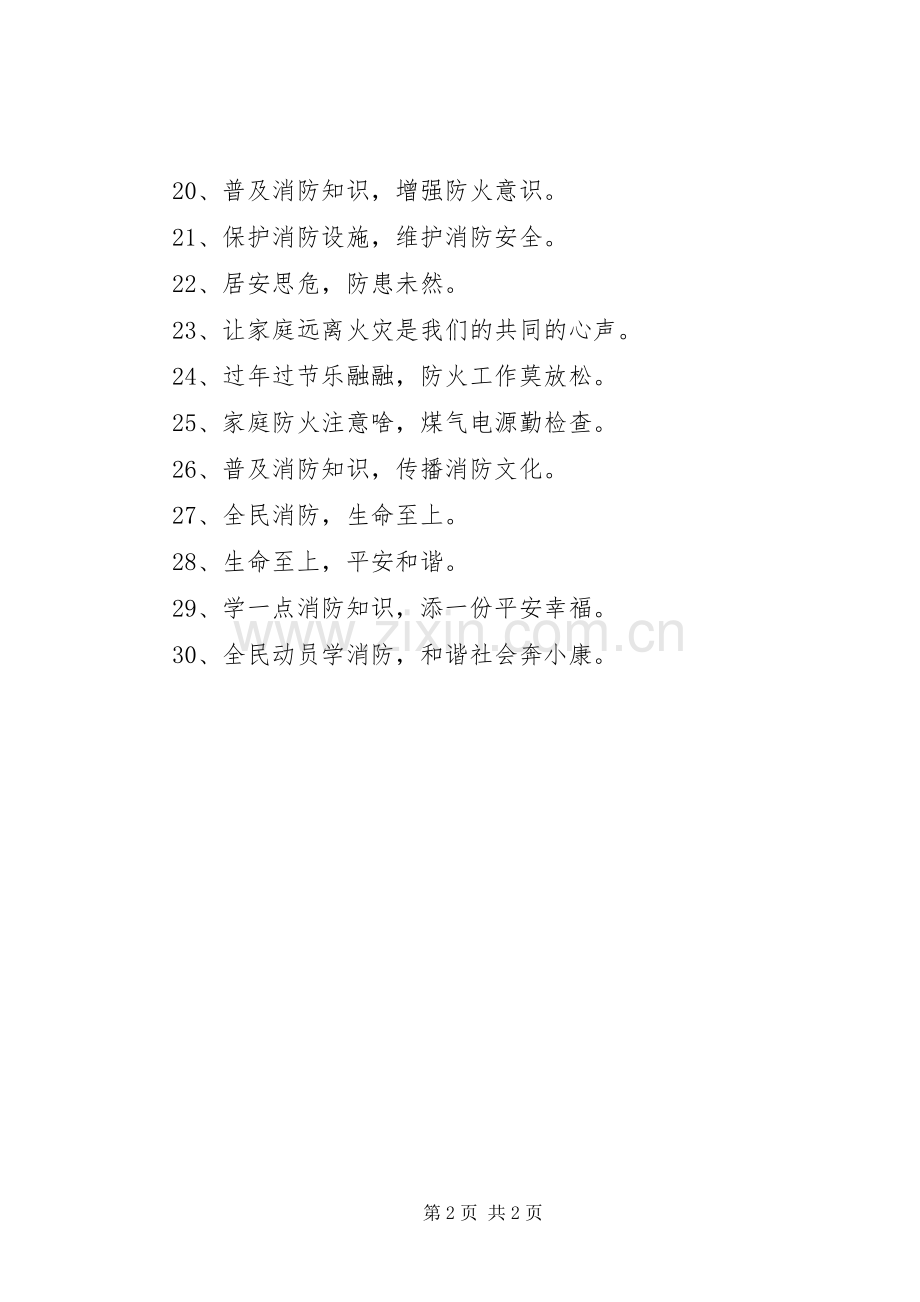 20、普及消防知识，增强防火意识。

21、保护消防设施，维护消防安全。

22、居安思危，防患未然。

23、让家庭远离火灾是我们的共同的心声。

24、过年过节乐融融，防火工作莫放松。

25、家庭防火注意啥，煤气电源勤检查。

26、普及消防知识，传播消防文化。

27、全民消防，生命至上。

28、生命至上，平安和谐。

29、学一点消防知识，添一份平安幸福。

30、全民动员学消防，和谐社会奔小康。

第2页 共2页

www.zixin.com.cn